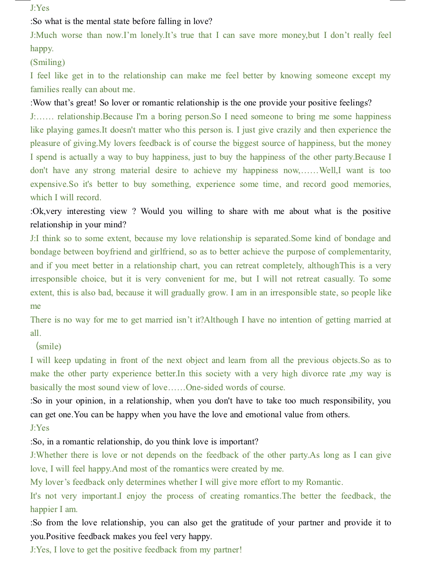 J:Yes

:So what is the mental state before falling in love?

J:Much worse than now.I'm lonely.It's true that I can save more money,but I don't really feel happy.

(Smiling)

I feel like get in to the relationship can make me feel better by knowing someone except my families really can about me.

:Wow that's great! So lover or romantic relationship is the one provide your positive feelings?

J:…… relationship.Because I'm a boring person.So I need someone to bring me some happiness like playing games.It doesn't matter who this person is. I just give crazily and then experience the pleasure of giving.My lovers feedback is of course the biggest source of happiness, but the money I spend is actually a way to buy happiness, just to buy the happiness of the other party.Because I don't have any strong material desire to achieve my happiness now,……Well,I want is too expensive.So it's better to buy something, experience some time, and record good memories, which I will record.

:Ok,very interesting view ? Would you willing to share with me about what is the positive relationship in your mind?

J:I think so to some extent, because my love relationship is separated.Some kind of bondage and bondage between boyfriend and girlfriend, so as to better achieve the purpose of complementarity, and if you meet better in a relationship chart, you can retreat completely, althoughThis is a very irresponsible choice, but it is very convenient for me, but I will not retreat casually. To some extent, this is also bad, because it will gradually grow. I am in an irresponsible state, so people like me

There is no way for me to get married isn't it?Although I have no intention of getting married at all.

(smile)

I will keep updating in front of the next object and learn from all the previous objects.So as to make the other party experience better.In this society with a very high divorce rate ,my way is basically the most sound view of love……One-sided words of course.

:So in your opinion, in a relationship, when you don't have to take too much responsibility, you can get one.You can be happy when you have the love and emotional value from others.

J:Yes

:So, in a romantic relationship, do you think love is important?

J:Whether there is love or not depends on the feedback of the other party.As long as I can give love, I will feel happy.And most of the romantics were created by me.

My lover's feedback only determines whether I will give more effort to my Romantic.

It's not very important.I enjoy the process of creating romantics.The better the feedback, the happier I am.

:So from the love relationship, you can also get the gratitude of your partner and provide it to you.Positive feedback makes you feel very happy.

J:Yes, I love to get the positive feedback from my partner!